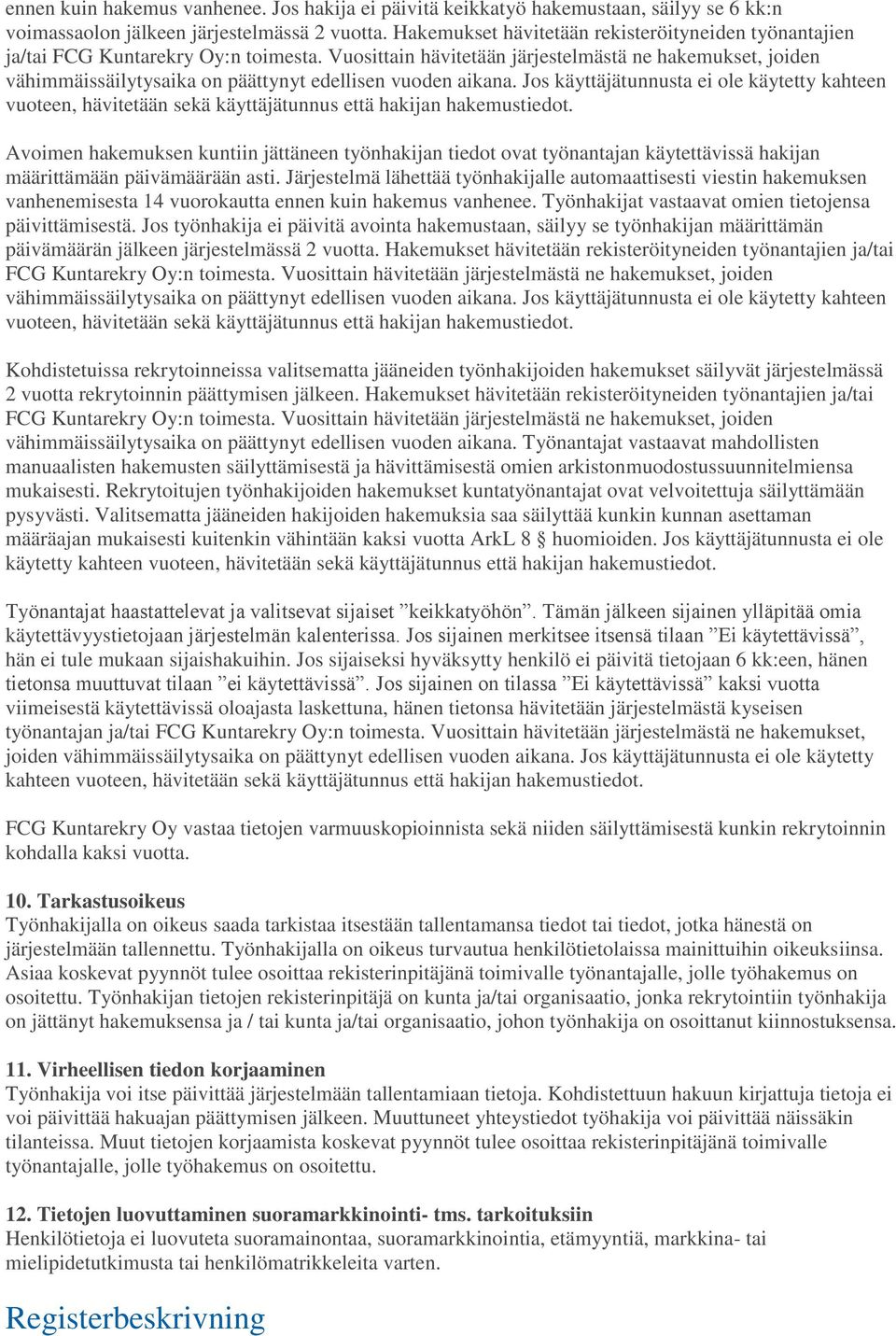 ennen kuin hakemus vanhenee. Jos hakija ei päivitä keikkatyö hakemustaan, säilyy se 6 kk:n voimassaolon jälkeen järjestelmässä 2 vuotta. Hakemukset hävitetään rekisteröityneiden työnantajien ja/tai FCG Kuntarekry Oy:n toimesta. Vuosittain hävitetään järjestelmästä ne hakemukset, joiden vähimmäissäilytysaika on päättynyt edellisen vuoden aikana. Jos käyttäjätunnusta ei ole käytetty kahteen vuoteen, hävitetään sekä käyttäjätunnus että hakijan hakemustiedot.

Avoimen hakemuksen kuntiin jättäneen työnhakijan tiedot ovat työnantajan käytettävissä hakijan määrittämään päivämäärään asti. Järjestelmä lähettää työnhakijalle automaattisesti viestin hakemuksen vanhenemisesta 14 vuorokautta ennen kuin hakemus vanhenee. Työnhakijat vastaavat omien tietojensa päivittämisestä. Jos työnhakija ei päivitä avointa hakemustaan, säilyy se työnhakijan määrittämän päivämäärän jälkeen järjestelmässä 2 vuotta. Hakemukset hävitetään rekisteröityneiden työnantajien ja/tai FCG Kuntarekry Oy:n toimesta. Vuosittain hävitetään järjestelmästä ne hakemukset, joiden vähimmäissäilytysaika on päättynyt edellisen vuoden aikana. Jos käyttäjätunnusta ei ole käytetty kahteen vuoteen, hävitetään sekä käyttäjätunnus että hakijan hakemustiedot.

Kohdistetuissa rekrytoinneissa valitsematta jääneiden työnhakijoiden hakemukset säilyvät järjestelmässä 2 vuotta rekrytoinnin päättymisen jälkeen. Hakemukset hävitetään rekisteröityneiden työnantajien ja/tai FCG Kuntarekry Oy:n toimesta. Vuosittain hävitetään järjestelmästä ne hakemukset, joiden vähimmäissäilytysaika on päättynyt edellisen vuoden aikana. Työnantajat vastaavat mahdollisten manuaalisten hakemusten säilyttämisestä ja hävittämisestä omien arkistonmuodostussuunnitelmiensa mukaisesti. Rekrytoitujen työnhakijoiden hakemukset kuntatyönantajat ovat velvoitettuja säilyttämään pysyvästi. Valitsematta jääneiden hakijoiden hakemuksia saa säilyttää kunkin kunnan asettaman määräajan mukaisesti kuitenkin vähintään kaksi vuotta ArkL 8 § huomioiden. Jos käyttäjätunnusta ei ole käytetty kahteen vuoteen, hävitetään sekä käyttäjätunnus että hakijan hakemustiedot.

Työnantajat haastattelevat ja valitsevat sijaiset ”keikkatyöhön”. Tämän jälkeen sijainen ylläpitää omia käytettävyystietojaan järjestelmän kalenterissa. Jos sijainen merkitsee itsensä tilaan ”Ei käytettävissä”, hän ei tule mukaan sijaishakuihin. Jos sijaiseksi hyväksytty henkilö ei päivitä tietojaan 6 kk:een, hänen tietonsa muuttuvat tilaan ”ei käytettävissä”. Jos sijainen on tilassa ”Ei käytettävissä” kaksi vuotta viimeisestä käytettävissä oloajasta laskettuna, hänen tietonsa hävitetään järjestelmästä kyseisen työnantajan ja/tai FCG Kuntarekry Oy:n toimesta. Vuosittain hävitetään järjestelmästä ne hakemukset, joiden vähimmäissäilytysaika on päättynyt edellisen vuoden aikana. Jos käyttäjätunnusta ei ole käytetty kahteen vuoteen, hävitetään sekä käyttäjätunnus että hakijan hakemustiedot.

FCG Kuntarekry Oy vastaa tietojen varmuuskopioinnista sekä niiden säilyttämisestä kunkin rekrytoinnin kohdalla kaksi vuotta.

10. Tarkastusoikeus
Työnhakijalla on oikeus saada tarkistaa itsestään tallentamansa tiedot tai tiedot, jotka hänestä on järjestelmään tallennettu. Työnhakijalla on oikeus turvautua henkilötietolaissa mainittuihin oikeuksiinsa. Asiaa koskevat pyynnöt tulee osoittaa rekisterinpitäjänä toimivalle työnantajalle, jolle työhakemus on osoitettu. Työnhakijan tietojen rekisterinpitäjä on kunta ja/tai organisaatio, jonka rekrytointiin työnhakija on jättänyt hakemuksensa ja / tai kunta ja/tai organisaatio, johon työnhakija on osoittanut kiinnostuksensa.

11. Virheellisen tiedon korjaaminen
Työnhakija voi itse päivittää järjestelmään tallentamiaan tietoja. Kohdistettuun hakuun kirjattuja tietoja ei voi päivittää hakuajan päättymisen jälkeen. Muuttuneet yhteystiedot työhakija voi päivittää näissäkin tilanteissa. Muut tietojen korjaamista koskevat pyynnöt tulee osoittaa rekisterinpitäjänä toimivalle työnantajalle, jolle työhakemus on osoitettu.

12. Tietojen luovuttaminen suoramarkkinointi- tms. tarkoituksiin
Henkilötietoja ei luovuteta suoramainontaa, suoramarkkinointia, etämyyntiä, markkina- tai mielipidetutkimusta tai henkilömatrikkeleita varten.

Registerbeskrivning